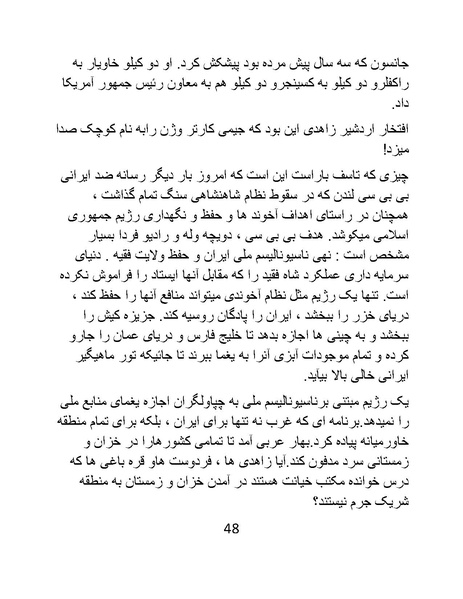 جانسون که سه سال پیش مرده بود پیشکش کرد. او دو کیلو خاویار به راکفلرو دو کیلو به کسینجرو دو کیلو هم به معاون رئیس جمهور آمریکا داد.

افتخار اردشیر زاهدی این بود که جیمی کارتر وژن رابه نام کوچک صدا میزد!

چیزی که تاسف باراست این است که امروز بار دیگر رسانه ضد ایرانی بی بی سی لندن که در سقوط نظام شاهنشاهی سنگ تمام گذاشت ، همچنان در راستای اهداف آخوند ها و حفظ و نگهداری رژیم جمهوری اسلامی میکوشد. هدف بی بی سی ، دویچه وله و رادیو فردا بسیار مشخص است : نهی ناسیونالیسم ملی ایران و حفظ ولایت فقیه . دنیای سرمایه داری عملکرد شاه فقید را که مقابل آنها ایستاد را فراموش نکرده است. تنها یک رژیم مثل نظام آخوندی میتواند منافع آنها را حفظ کند ، دریای خزر را ببخشد ، ایران را پادگان روسیه کند. جزیزه کیش را ببخشد و به چینی ها اجازه بدهد تا خلیج فارس و دریای عمان را جارو کرده و تمام موجودات آبزی آنرا به یغما ببرند تا جائیکه تور ماهیگیر ایرانی خالی بالا بیاید.

یک رژیم مبتنی برناسیونالیسم ملی به چپاولگران اجازه یغمای منابع ملی را نمیدهد.برنامه ای که غرب نه تنها برای ایران ، بلکه برای تمام منطقه خاورمیانه پیاده کرد.بهار عربی آمد تا تمامی کشورهارا در خزان و زمستانی سرد مدفون کند.آیا زاهدی ها ، فردوست هاو قره باغی ها که درس خوانده مکتب خیانت هستند در آمدن خزان و زمستان به منطقه شریک جرم نیستند؟

48